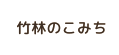 竹林のこみち